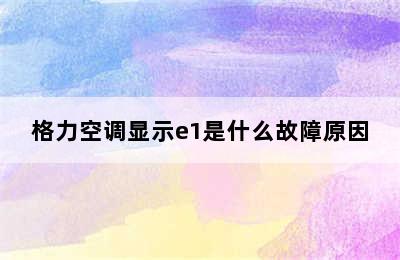 格力空调显示e1是什么故障原因